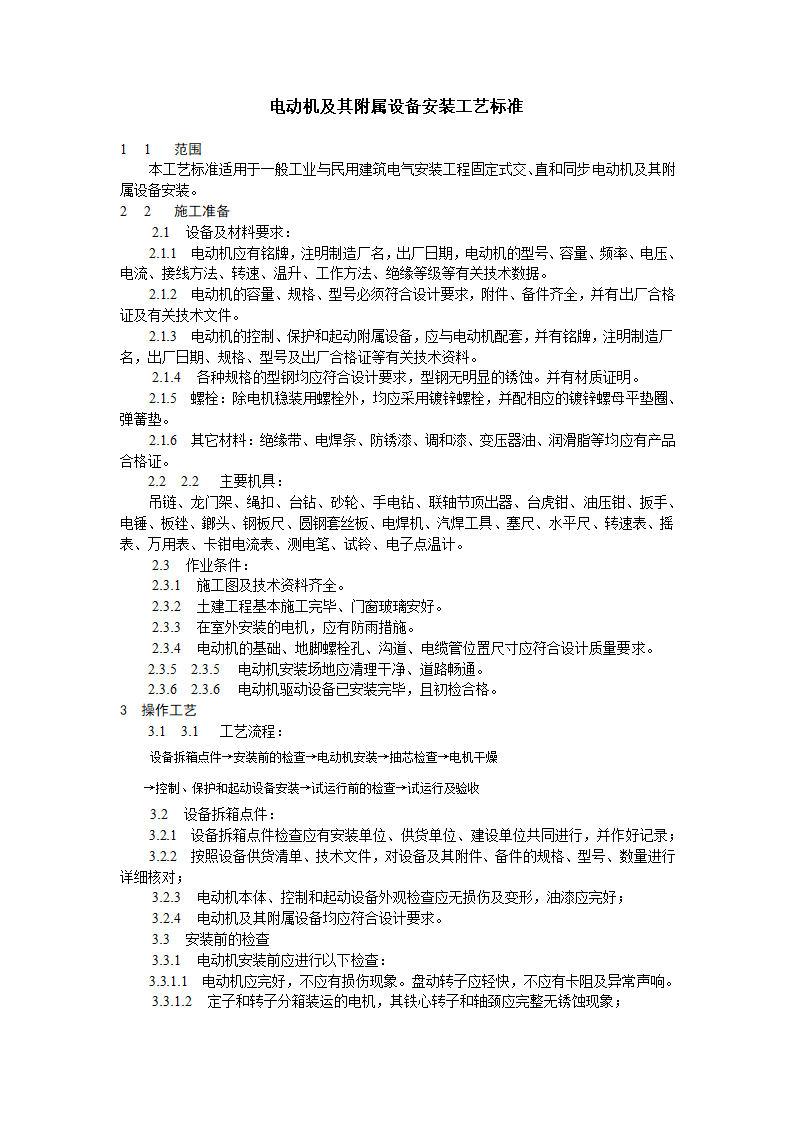 电动机及其附属设备安装工艺标准

1　1　范围

本工艺标准适用于一般工业与民用建筑电气安装工程固定式交、直和同步电动机及其附属设备安装。

2　2　施工准备

2.1　设备及材料要求：

2.1.1　电动机应有铭牌，注明制造厂名，出厂日期，电动机的型号、容量、频率、电压、电流、接线方法、转速、温升、工作方法、绝缘等级等有关技术数据。

2.1.2　电动机的容量、规格、型号必须符合设计要求，附件、备件齐全，并有出厂合格证及有关技术文件。

2.1.3　电动机的控制、保护和起动附属设备，应与电动机配套，并有铭牌，注明制造厂名，出厂日期、规格、型号及出厂合格证等有关技术资料。

2.1.4　各种规格的型钢均应符合设计要求，型钢无明显的锈蚀。并有材质证明。

2.1.5　螺栓：除电机稳装用螺栓外，均应采用镀锌螺栓，并配相应的镀锌螺母平垫圈、弹簧垫。

2.1.6　其它材料：绝缘带、电焊条、防锈漆、调和漆、变压器油、润滑脂等均应有产品合格证。

2.2　2.2　主要机具：

吊链、龙门架、绳扣、台钻、砂轮、手电钻、联轴节顶出器、台虎钳、油压钳、扳手、电锤、板锉、榔头、钢板尺、圆钢套丝板、电焊机、汽焊工具、塞尺、水平尺、转速表、摇表、万用表、卡钳电流表、测电笔、试铃、电子点温计。

2.3　作业条件：

2.3.1　施工图及技术资料齐全。

2.3.2　土建工程基本施工完毕、门窗玻璃安好。

2.3.3　在室外安装的电机，应有防雨措施。

2.3.4　电动机的基础、地脚螺栓孔、沟道、电缆管位置尺寸应符合设计质量要求。

2.3.5　2.3.5　电动机安装场地应清理干净、道路畅通。

2.3.6　2.3.6　电动机驱动设备已安装完毕，且初检合格。

3　操作工艺

3.1　3.1　工艺流程：

设备拆箱点件→安装前的检查→电动机安装→抽芯检查→电机干燥

→控制、保护和起动设备安装→试运行前的检查→试运行及验收

3.2　设备拆箱点件：

3.2.1　设备拆箱点件检查应有安装单位、供货单位、建设单位共同进行，并作好记录；

3.2.2　按照设备供货清单、技术文件，对设备及其附件、备件的规格、型号、数量进行详细核对；

3.2.3　电动机本体、控制和起动设备外观检查应无损伤及变形，油漆应完好；

3.2.4　电动机及其附属设备均应符合设计要求。

3.3　安装前的检查

3.3.1　电动机安装前应进行以下检查：

3.3.1.1　电动机应完好，不应有损伤现象。盘动转子应轻快，不应有卡阻及异常声响。

3.3.1.2　定子和转子分箱装运的电机，其铁心转子和轴颈应完整无锈蚀现象；